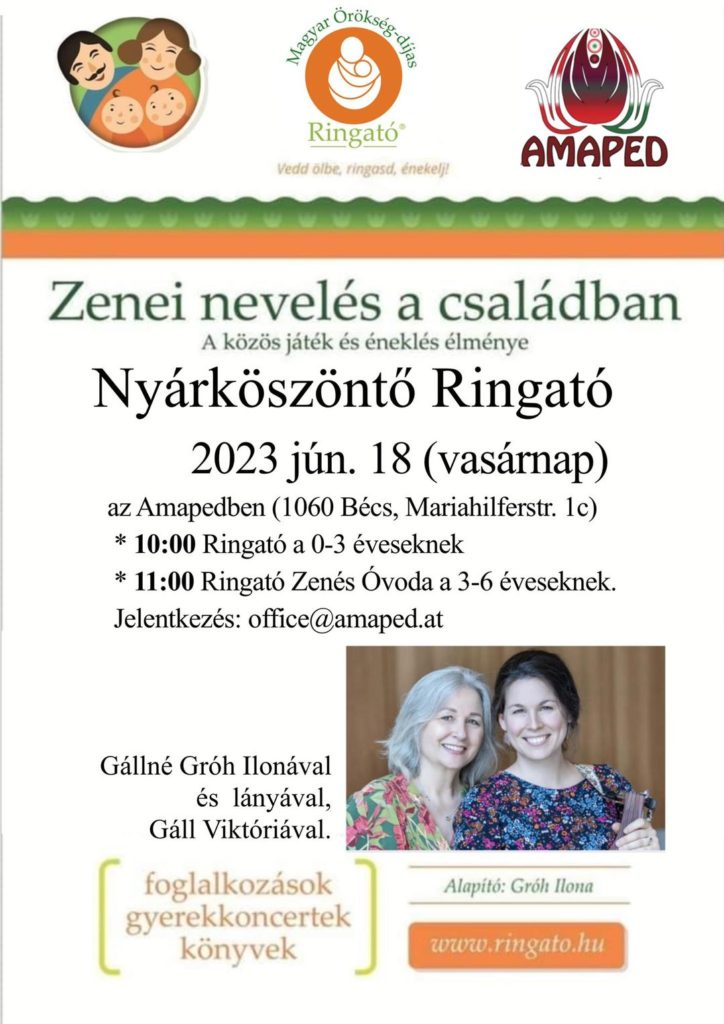 Magyar Örökség-díjas
Ringató®
Vedd ölbe, ringasd, énekelj!

AMAPED

Zenei nevelés a családban
A közös játék és éneklés élménye

Nyárköszöntő Ringató

2023 jún. 18 (vasárnap)

az Amapedben (1060 Bécs, Mariahilferstr. 1c)

* 10:00 Ringató a 0-3 éveseknek

* 11:00 Ringató Zenés Óvoda a 3-6 éveseknek.

Jelentkezés: office@amaped.at

Gállné Gróh Ilonával
és lányával,
Gáll Viktóriával.

foglalkozások
gyerekkoncertek
könyvek

Alapító: Gróh Ilona

www.ringato.hu